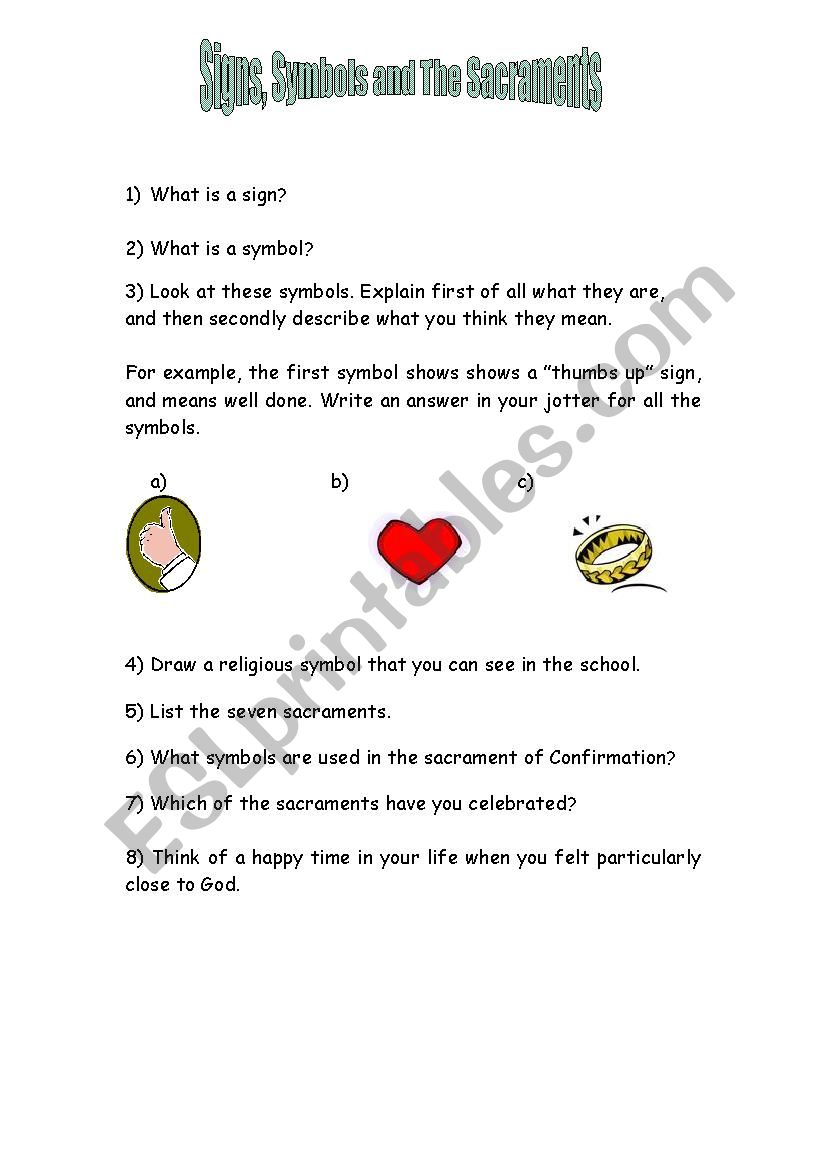 Signs, Symbols and The Sacraments

1) What is a sign?

2) What is a symbol?

3) Look at these symbols. Explain first of all what they are, and then secondly describe what you think they mean.

For example, the first symbol shows shows a "thumbs up" sign, and means well done. Write an answer in your jotter for all the symbols.

a)

b)

c)

4) Draw a religious symbol that you can see in the school.

5) List the seven sacraments.

6) What symbols are used in the sacrament of Confirmation?

7) Which of the sacraments have you celebrated?

8) Think of a happy time in your life when you felt particularly close to God.

ESLprintables.com